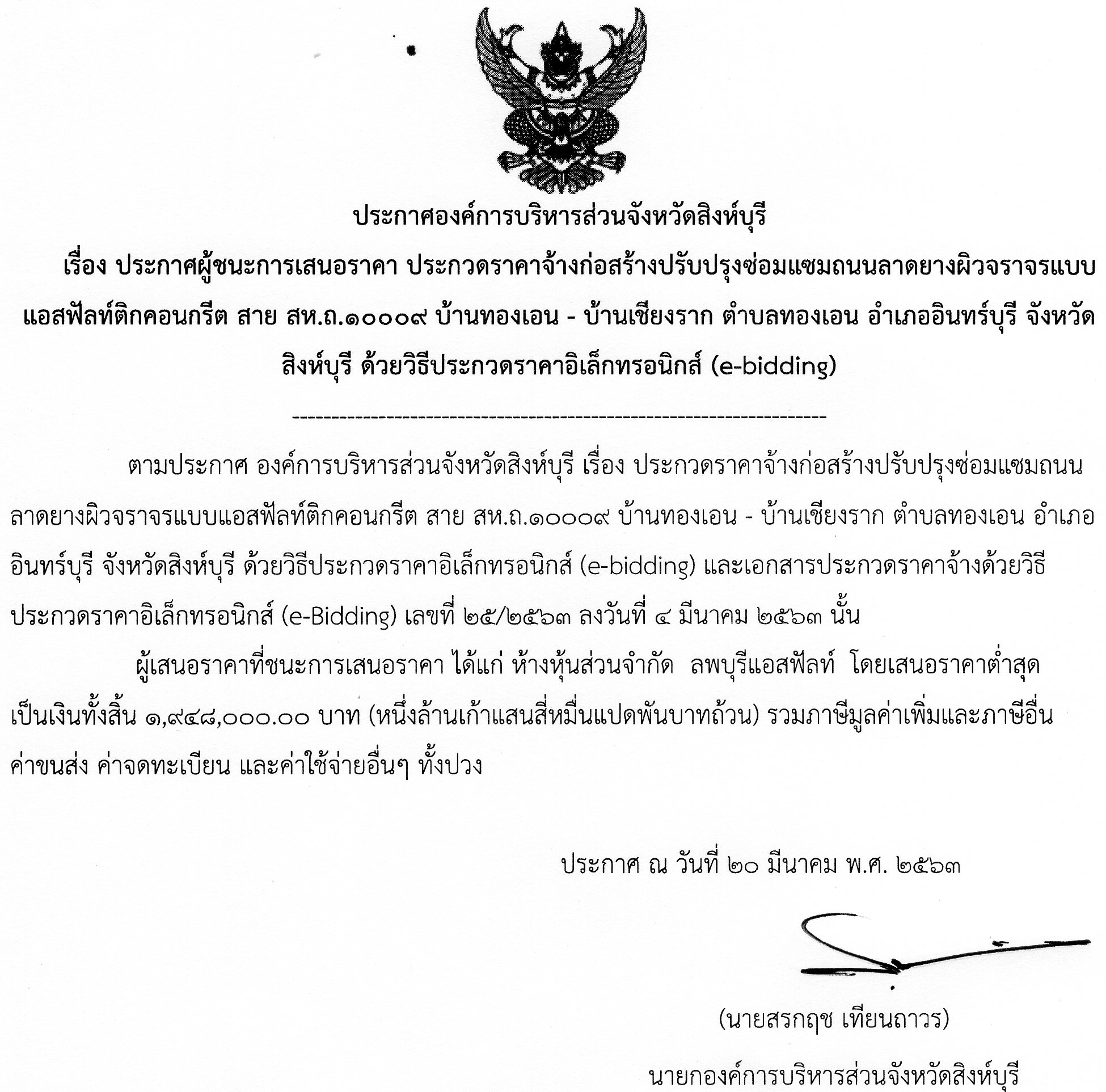 ประกาศองค์การบริหารส่วนจังหวัดสิงห์บุรี

เรื่อง ประกาศผู้ชนะการเสนอราคา ประกวดราคาจ้างก่อสร้างปรับปรุงซ่อมแซมถนนลาดยางผิวจราจรแบบแอสฟัลท์ติกคอนกรีต สาย สห.ถ.๑๐๐๐๙ บ้านทองเอน - บ้านเชียงราก ตำบลทองเอน อำเภออินทร์บุรี จังหวัดสิงห์บุรี ด้วยวิธีประกวดราคาอิเล็กทรอนิกส์ (e-bidding)

--------------------------------------------------------------------

ตามประกาศ องค์การบริหารส่วนจังหวัดสิงห์บุรี เรื่อง ประกวดราคาจ้างก่อสร้างปรับปรุงซ่อมแซมถนนลาดยางผิวจราจรแบบแอสฟัลท์ติกคอนกรีต สาย สห.ถ.๑๐๐๐๙ บ้านทองเอน - บ้านเชียงราก ตำบลทองเอน อำเภออินทร์บุรี จังหวัดสิงห์บุรี ด้วยวิธีประกวดราคาอิเล็กทรอนิกส์ (e-bidding) และเอกสารประกวดราคาจ้างด้วยวิธีประกวดราคาอิเล็กทรอนิกส์ (e-Bidding) เลขที่ ๒๕/๒๕๖๓ ลงวันที่ ๔ มีนาคม ๒๕๖๓ นั้น

ผู้เสนอราคาที่ชนะการเสนอราคา ได้แก่ ห้างหุ้นส่วนจำกัด ลพบุรีแอสฟัลท์ โดยเสนอราคาต่ำสุด เป็นเงินทั้งสิ้น ๑,๙๔๘,๐๐๐.๐๐ บาท (หนึ่งล้านเก้าแสนสี่หมื่นแปดพันบาทถ้วน) รวมภาษีมูลค่าเพิ่มและภาษีอื่น ค่าขนส่ง ค่าจดทะเบียน และค่าใช้จ่ายอื่นๆ ทั้งปวง

ประกาศ ณ วันที่ ๒๐ มีนาคม พ.ศ. ๒๕๖๓

(นายสรกฤช เทียนถาวร)

นายกองค์การบริหารส่วนจังหวัดสิงห์บุรี